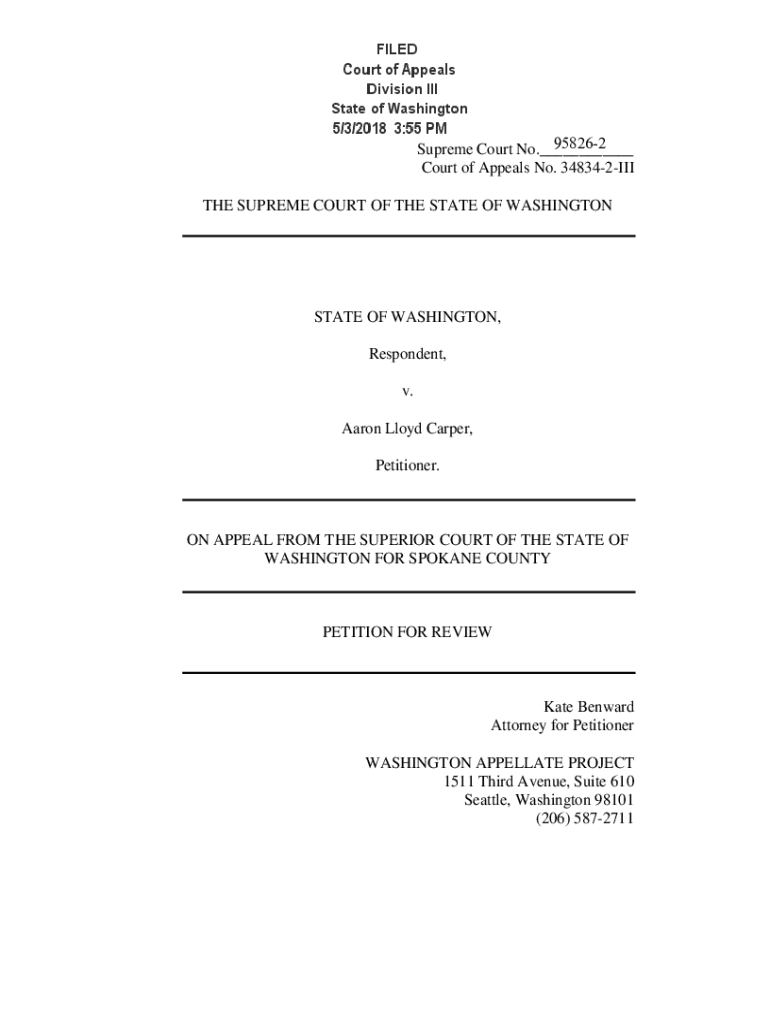 FILED
Court of Appeals
Division III
State of Washington
5/3/2018 3:55 PM

Supreme Court No. 95826-2
Court of Appeals No. 34834-2-III

THE SUPREME COURT OF THE STATE OF WASHINGTON

STATE OF WASHINGTON,

Respondent,

v.

Aaron Lloyd Carper,

Petitioner.

ON APPEAL FROM THE SUPERIOR COURT OF THE STATE OF WASHINGTON FOR SPOKANE COUNTY

PETITION FOR REVIEW

Kate Benward
Attorney for Petitioner

WASHINGTON APPELLATE PROJECT
1511 Third Avenue, Suite 610
Seattle, Washington 98101
(206) 587-2711